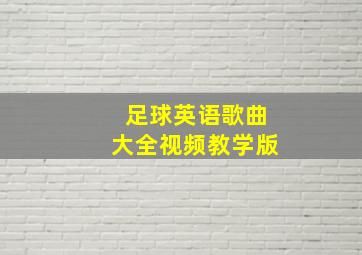 足球英语歌曲
大全视频教学版